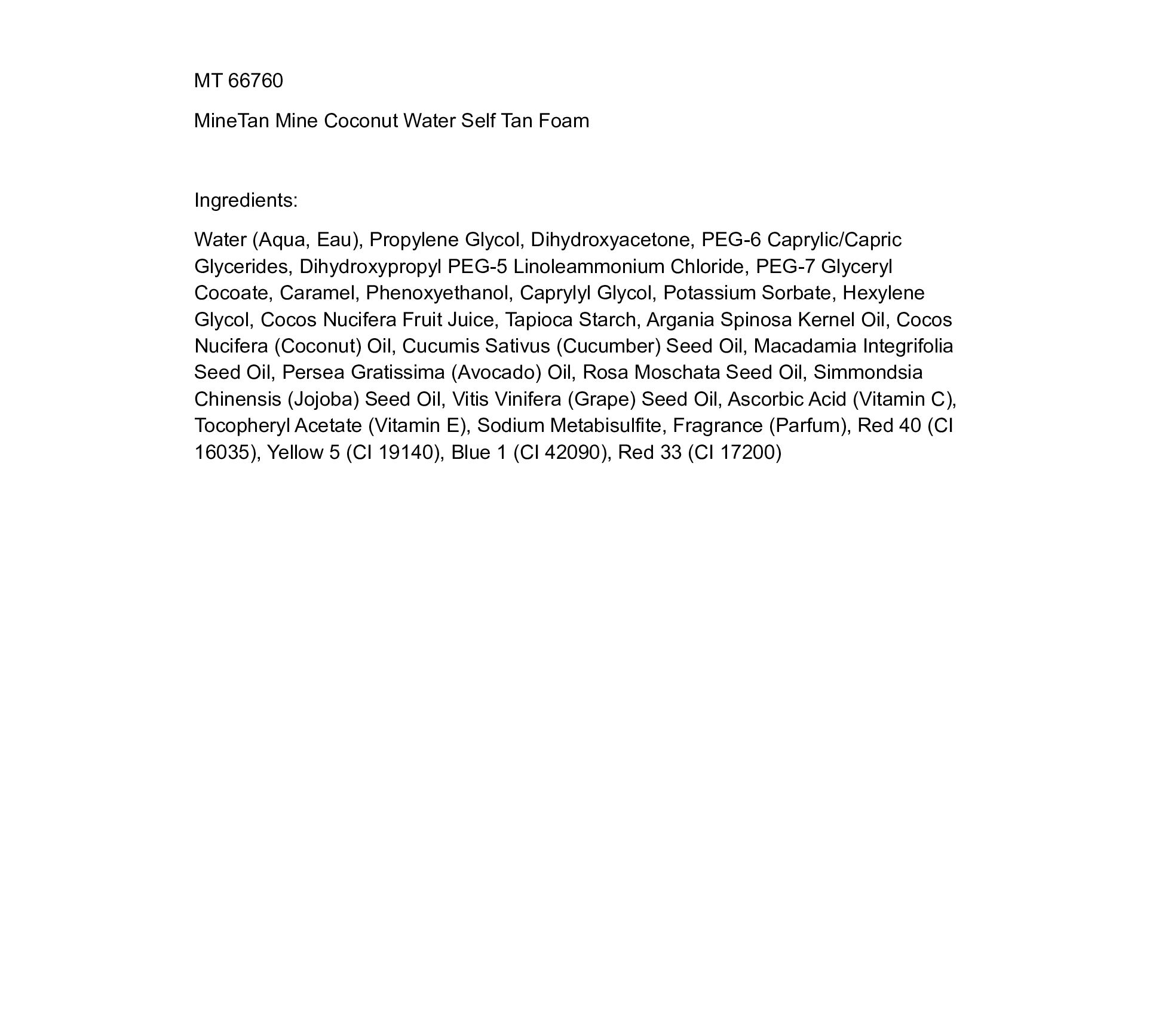 MT 66760

MineTan Mine Coconut Water Self Tan Foam

Ingredients:

Water (Aqua, Eau), Propylene Glycol, Dihydroxyacetone, PEG-6 Caprylic/Capric Glycerides, Dihydroxypropyl PEG-5 Linoleammonium Chloride, PEG-7 Glyceryl Cocoate, Caramel, Phenoxyethanol, Caprylyl Glycol, Potassium Sorbate, Hexylene Glycol, Cocos Nucifera Fruit Juice, Tapioca Starch, Argania Spinosa Kernel Oil, Cocos Nucifera (Coconut) Oil, Cucumis Sativus (Cucumber) Seed Oil, Macadamia Integrifolia Seed Oil, Persea Gratissima (Avocado) Oil, Rosa Moschata Seed Oil, Simmondsia Chinensis (Jojoba) Seed Oil, Vitis Vinifera (Grape) Seed Oil, Ascorbic Acid (Vitamin C), Tocopheryl Acetate (Vitamin E), Sodium Metabisulfite, Fragrance (Parfum), Red 40 (CI 16035), Yellow 5 (CI 19140), Blue 1 (CI 42090), Red 33 (CI 17200)